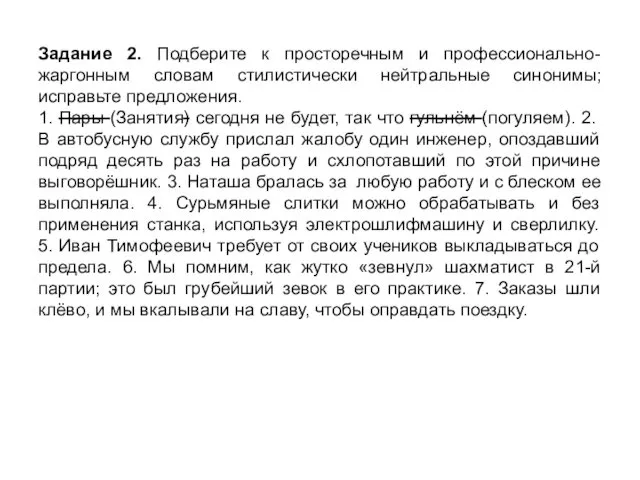 **Задание 2.** Подберите к просторечным и профессионально-жаргонным словам стилистически нейтральные синонимы; исправьте предложения.
1. ~~Пары~~ (Занятия) сегодня не будет, так что ~~гульнём~~ (погуляем). 2. В автобусную службу прислал жалобу один инженер, опоздавший подряд десять раз на работу и схлопотавший по этой причине выговорёшник. 3. Наташа бралась за любую работу и с блеском ее выполняла. 4. Сурьмяные слитки можно обрабатывать и без применения станка, используя электрошлифмашину и сверлилку. 5. Иван Тимофеевич требует от своих учеников выкладываться до предела. 6. Мы помним, как жутко «зевнул» шахматист в 21-й партии; это был грубейший зевок в его практике. 7. Заказы шли клёво, и мы вкалывали на славу, чтобы оправдать поездку.